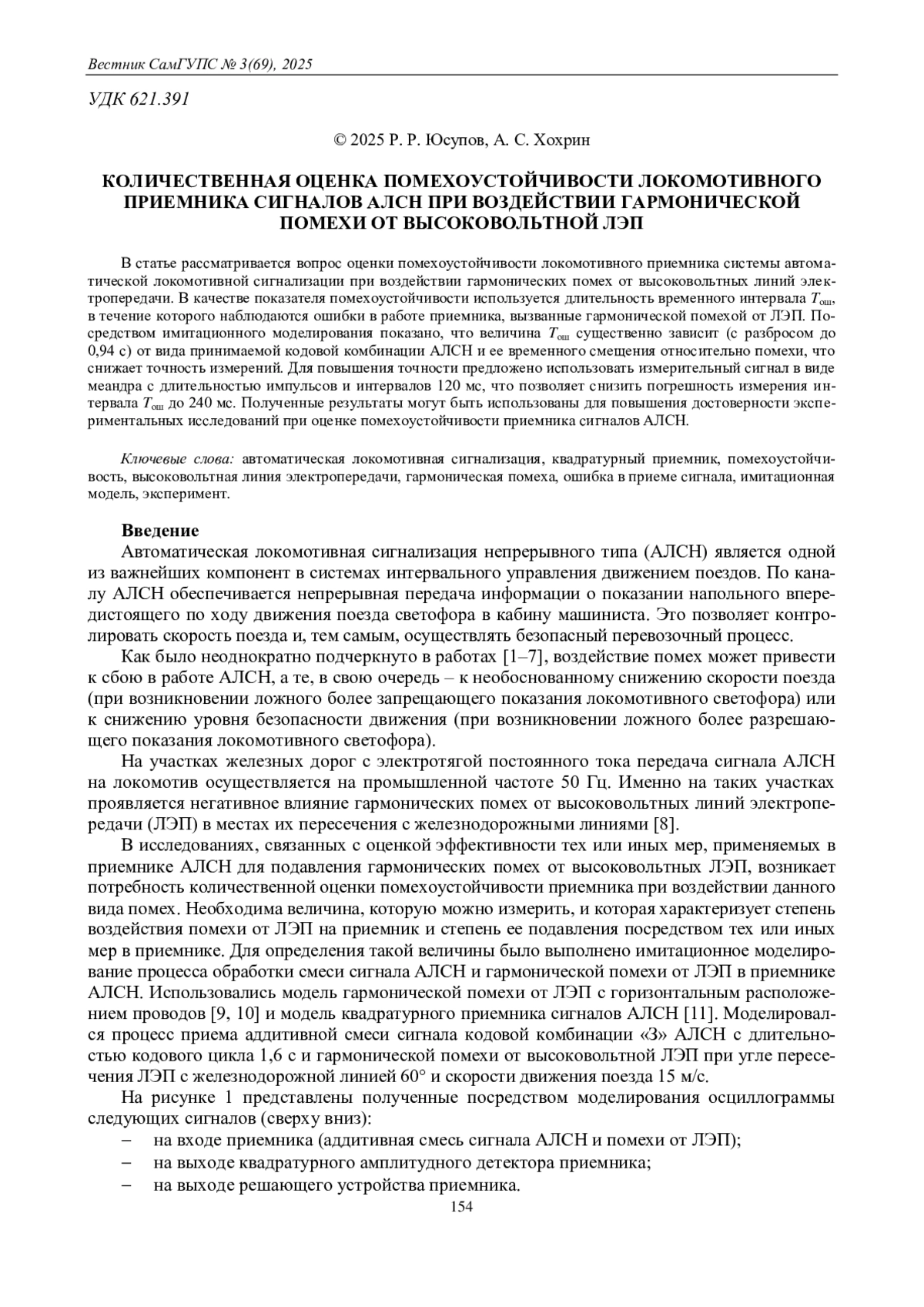 Вестник СамГУПС № 3(69), 2025

УДК 621.391

© 2025 Р. Р. Юсупов, А. С. Хохрин

КОЛИЧЕСТВЕННАЯ ОЦЕНКА ПОМЕХОУСТОЙЧИВОСТИ ЛОКОМОТИВНОГО ПРИЕМНИКА СИГНАЛОВ АЛСН ПРИ ВОЗДЕЙСТВИИ ГАРМОНИЧЕСКОЙ ПОМЕХИ ОТ ВЫСОКОВОЛЬТНОЙ ЛЭП

В статье рассматривается вопрос оценки помехоустойчивости локомотивного приемника системы автоматической локомотивной сигнализации при воздействии гармонических помех от высоковольтных линий электропередачи. В качестве показателя помехоустойчивости используется длительность временного интервала $T_{ош}$, в течение которого наблюдаются ошибки в работе приемника, вызванные гармонической помехой от ЛЭП. Посредством имитационного моделирования показано, что величина $T_{ош}$ существенно зависит (с разбросом до 0,94 с) от вида принимаемой кодовой комбинации АЛСН и ее временного смещения относительно помехи, что снижает точность измерений. Для повышения точности предложено использовать измерительный сигнал в виде меандра с длительностью импульсов и интервалов 120 мс, что позволяет снизить погрешность измерения интервала $T_{ош}$ до 240 мс. Полученные результаты могут быть использованы для повышения достоверности экспериментальных исследований при оценке помехоустойчивости приемника сигналов АЛСН.

Ключевые слова: автоматическая локомотивная сигнализация, квадратурный приемник, помехоустойчивость, высоковольтная линия электропередачи, гармоническая помеха, ошибка в приеме сигнала, имитационная модель, эксперимент.

Введение
Автоматическая локомотивная сигнализация непрерывного типа (АЛСН) является одной из важнейших компонент в системах интервального управления движением поездов. По каналу АЛСН обеспечивается непрерывная передача информации о показании напольного впередистоящего по ходу движения поезда светофора в кабину машиниста. Это позволяет контролировать скорость поезда и, тем самым, осуществлять безопасный перевозочный процесс.

Как было неоднократно подчеркнуто в работах [1–7], воздействие помех может привести к сбою в работе АЛСН, а те, в свою очередь – к необоснованному снижению скорости поезда (при возникновении ложного более запрещающего показания локомотивного светофора) или к снижению уровня безопасности движения (при возникновении ложного более разрешающего показания локомотивного светофора).

На участках железных дорог с электротягой постоянного тока передача сигнала АЛСН на локомотив осуществляется на промышленной частоте 50 Гц. Именно на таких участках проявляется негативное влияние гармонических помех от высоковольтных линий электропередачи (ЛЭП) в местах их пересечения с железнодорожными линиями [8].

В исследованиях, связанных с оценкой эффективности тех или иных мер, применяемых в приемнике АЛСН для подавления гармонических помех от высоковольтных ЛЭП, возникает потребность количественной оценки помехоустойчивости приемника при воздействии данного вида помех. Необходима величина, которую можно измерить, и которая характеризует степень воздействия помехи от ЛЭП на приемник и степень ее подавления посредством тех или иных мер в приемнике. Для определения такой величины было выполнено имитационное моделирование процесса обработки смеси сигнала АЛСН и гармонической помехи от ЛЭП в приемнике АЛСН. Использовались модель гармонической помехи от ЛЭП с горизонтальным расположением проводов [9, 10] и модель квадратурного приемника сигналов АЛСН [11]. Моделировался процесс приема аддитивной смеси сигнала кодовой комбинации «З» АЛСН с длительностью кодового цикла 1,6 с и гармонической помехи от высоковольтной ЛЭП при угле пересечения ЛЭП с железнодорожной линией 60° и скорости движения поезда 15 м/с.

На рисунке 1 представлены полученные посредством моделирования осциллограммы следующих сигналов (сверху вниз):
– на входе приемника (аддитивная смесь сигнала АЛСН и помехи от ЛЭП);
– на выходе квадратурного амплитудного детектора приемника;
– на выходе решающего устройства приемника.

154